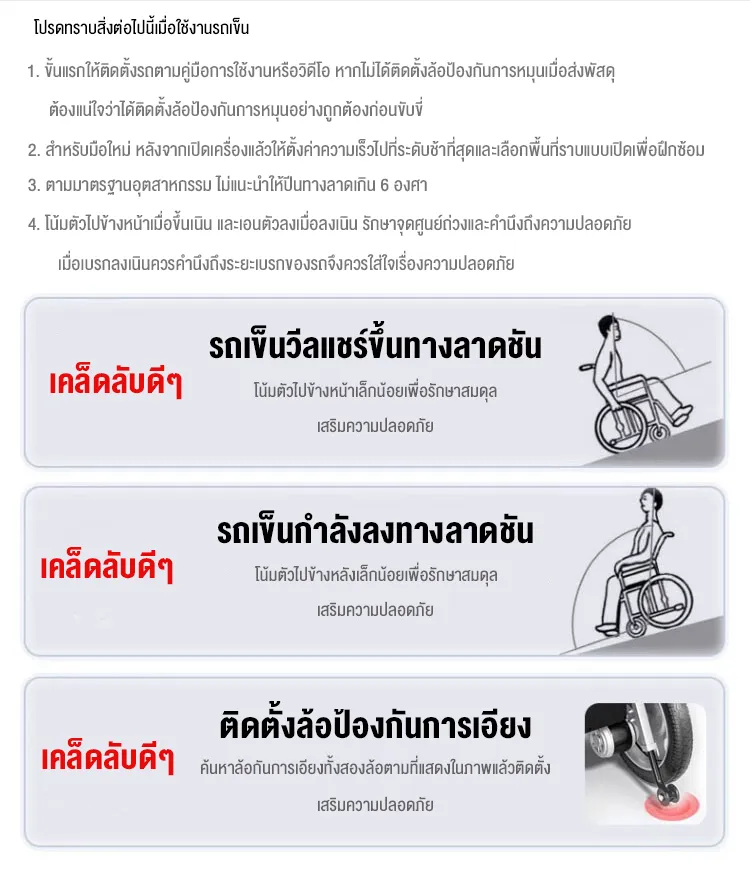 โปรดทราบสิ่งต่อไปนี้เมื่อใช้งานรถเข็น

1. ขั้นแรกให้ติดตั้งรถตามคู่มือการใช้งานหรือวิดีโอ หากไม่ได้ติดตั้งล้อป้องกันการหมุนเมื่อส่งพัสดุ ต้องแน่ใจว่าได้ติดตั้งล้อป้องกันการหมุนอย่างถูกต้องก่อนขับขี่

2. สำหรับมือใหม่ หลังจากเปิดเครื่องแล้วให้ตั้งค่าความเร็วไปที่ระดับช้าที่สุดและเลือกพื้นที่ราบแบบเปิดเพื่อฝึกซ้อม

3. ตามมาตรฐานอุตสาหกรรม ไม่แนะนำให้ปีนทางลาดเกิน 6 องศา

4. โน้มตัวไปข้างหน้าเมื่อขึ้นเนิน และเอนตัวลงเมื่อลงเนิน รักษาจุดศูนย์ถ่วงและคำนึงถึงความปลอดภัย เมื่อเบรกลงเนินควรคำนึงถึงระยะเบรกของรถจึงควรใส่ใจเรื่องความปลอดภัย

เคล็ดลับดีๆ

รถเข็นวีลแชร์ขึ้นทางลาดชัน

โน้มตัวไปข้างหน้าเล็กน้อยเพื่อรักษาสมดุล เสริมความปลอดภัย

เคล็ดลับดีๆ

รถเข็นกำลังลงทางลาดชัน

โน้มตัวไปข้างหลังเล็กน้อยเพื่อรักษาสมดุล เสริมความปลอดภัย

เคล็ดลับดีๆ

ติดตั้งล้อป้องกันการเอียง

ค้นหาล้อกันการเอียงทั้งสองล้อตามที่แสดงในภาพแล้วติดตั้ง เสริมความปลอดภัย